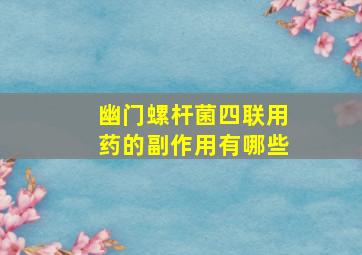 幽门螺杆菌四联用药的副作用有哪些